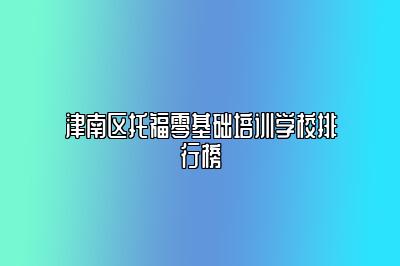 津南区托福零基础培训学校排行榜